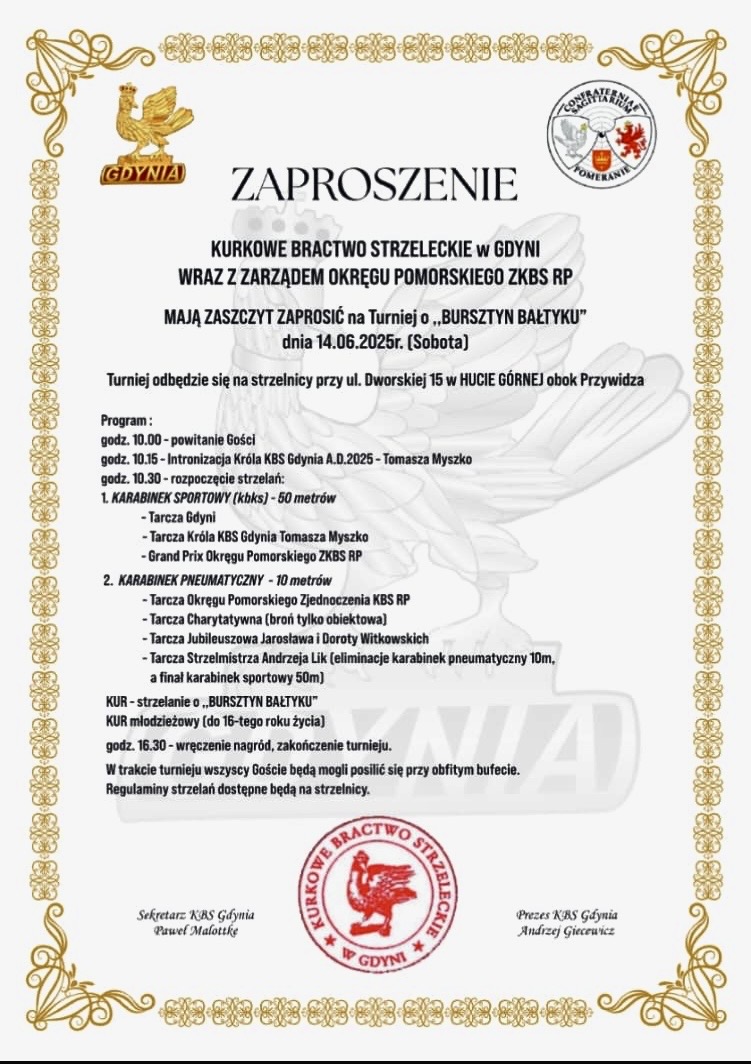 GDYNIA

CONFRATERNIAE SAGITTARIUM POMERANIE

ZAPROSZENIE

KURKOWE BRACTWO STRZELECKIE w GDYNI
WRAZ Z ZARZĄDEM OKRĘGU POMORSKIEGO ZKBS RP

MAJĄ ZASZCZYT ZAPROSIĆ na Turniej o „BURSZTYN BAŁTYKU"
dnia 14.06.2025r. (Sobota)

Turniej odbędzie się na strzelnicy przy ul. Dworskiej 15 w HUCIE GÓRNEJ obok Przywidza

Program :
godz. 10.00 - powitanie Gości
godz. 10.15 - Intronizacja Króla KBS Gdynia A.D.2025 - Tomasza Myszko
godz. 10.30 - rozpoczęcie strzelań:
1. KARABINEK SPORTOWY (kbks) - 50 metrów
- Tarcza Gdyni
- Tarcza Króla KBS Gdynia Tomasza Myszko
- Grand Prix Okręgu Pomorskiego ZKBS RP
2. KARABINEK PNEUMATYCZNY - 10 metrów
- Tarcza Okręgu Pomorskiego Zjednoczenia KBS RP
- Tarcza Charytatywna (broń tylko obiektowa)
- Tarcza Jubileuszowa Jarosława i Doroty Witkowskich
- Tarcza Strzelmistrza Andrzeja Lik (eliminacje karabinek pneumatyczny 10m, a finał karabinek sportowy 50m)
KUR - strzelanie o „BURSZTYN BAŁTYKU"
KUR młodzieżowy (do 16-tego roku życia)
godz. 16.30 - wręczenie nagród, zakończenie turnieju.
W trakcie turnieju wszyscy Goście będą mogli posilić się przy obfitym bufecie.
Regulaminy strzelań dostępne będą na strzelnicy.

KURKOWE BRACTWO STRZELECKIE W GDYNI

Sekretarz KBS Gdynia
Paweł Malottke

Prezes KBS Gdynia
Andrzej Giecewicz